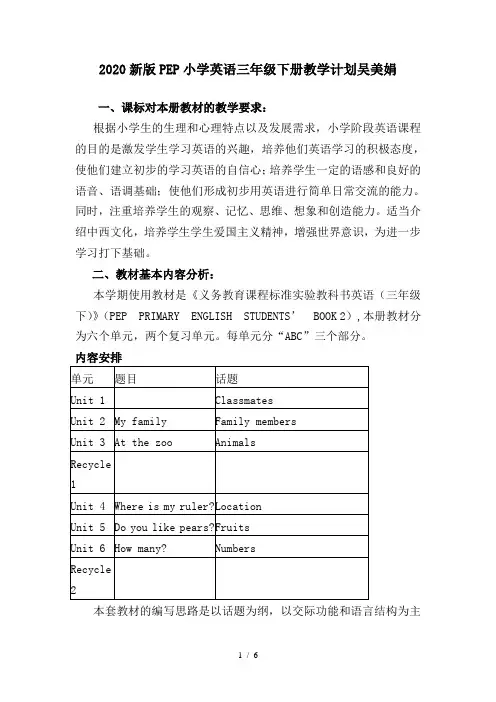 2020新版PEP小学英语三年级下册教学计划吴美娟

一、课标对本册教材的教学要求：

根据小学生的生理和心理特点以及发展需求，小学阶段英语课程的目的是激发学生学习英语的兴趣，培养他们英语学习的积极态度，使他们建立初步的学习英语的自信心；培养学生一定的语感和良好的语音、语调基础；使他们形成初步用英语进行简单日常交流的能力。同时，注重培养学生的观察、记忆、思维、想象和创造能力。适当介绍中西文化，培养学生学生爱国主义精神，增强世界意识，为进一步学习打下基础。

二、教材基本内容分析：

本学期使用教材是《义务教育课程标准实验教科书英语（三年级下）》(PEP PRIMARY ENGLISH STUDENTS' BOOK 2)，本册教材分为六个单元，两个复习单元。每单元分“ABC”三个部分。

内容安排

| 单元 | 题目 | 话题 |
|---|---|---|
| Unit 1 | | Classmates |
| Unit 2 | My family | Family members |
| Unit 3 | At the zoo | Animals |
| Recycle 1 | | |
| Unit 4 | Where is my ruler? | Location |
| Unit 5 | Do you like pears? | Fruits |
| Unit 6 | How many? | Numbers |
| Recycle 2 | | |

本套教材的编写思路是以话题为纲，以交际功能和语言结构为主

1 / 6